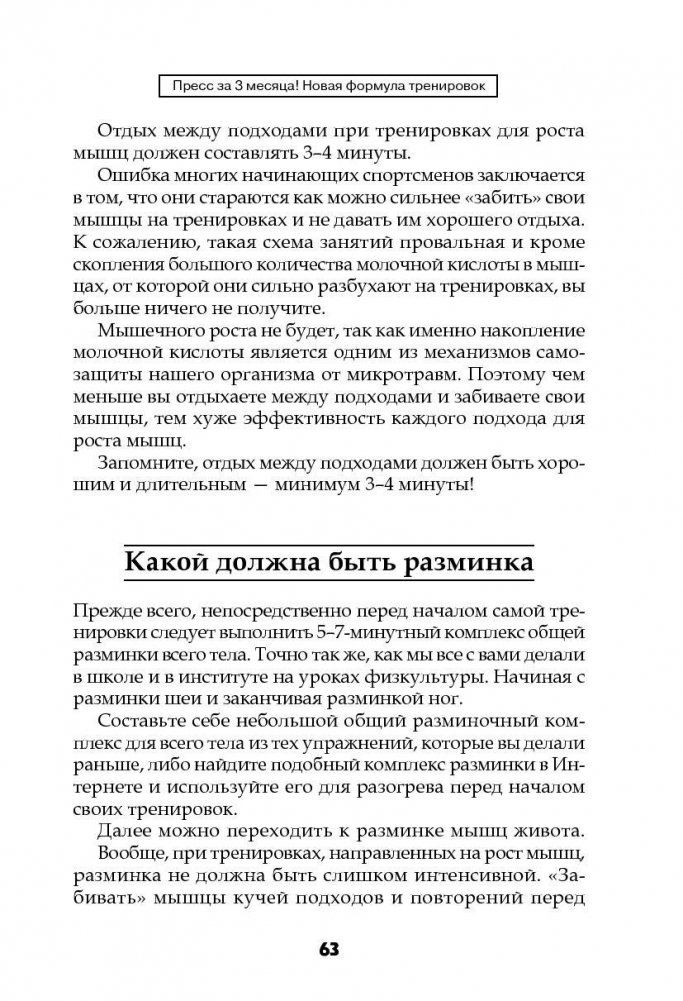 Пресс за 3 месяца! Новая формула тренировок

Отдых между подходами при тренировках для роста мышц должен составлять 3–4 минуты.

Ошибка многих начинающих спортсменов заключается в том, что они стараются как можно сильнее «забить» свои мышцы на тренировках и не давать им хорошего отдыха. К сожалению, такая схема занятий провальная и кроме скопления большого количества молочной кислоты в мышцах, от которой они сильно разбухают на тренировках, вы больше ничего не получите.

Мышечного роста не будет, так как именно накопление молочной кислоты является одним из механизмов самозащиты нашего организма от микротравм. Поэтому чем меньше вы отдыхаете между подходами и забиваете свои мышцы, тем хуже эффективность каждого подхода для роста мышц.

Запомните, отдых между подходами должен быть хорошим и длительным — минимум 3–4 минуты!

Какой должна быть разминка

Прежде всего, непосредственно перед началом самой тренировки следует выполнить 5–7-минутный комплекс общей разминки всего тела. Точно так же, как мы все с вами делали в школе и в институте на уроках физкультуры. Начиная с разминки шеи и заканчивая разминкой ног.

Составьте себе небольшой общий разминочный комплекс для всего тела из тех упражнений, которые вы делали раньше, либо найдите подобный комплекс разминки в Интернете и используйте его для разогрева перед началом своих тренировок.

Далее можно переходить к разминке мышц живота.

Вообще, при тренировках, направленных на рост мышц, разминка не должна быть слишком интенсивной. «Забивать» мышцы кучей подходов и повторений перед

63